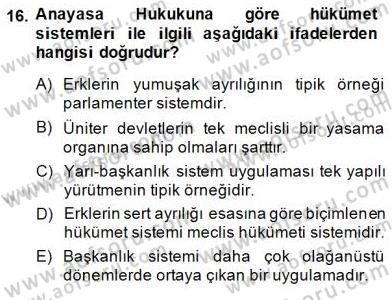 16. Anayasa Hukukuna göre hükümet sistemleri ile ilgili aşağıdaki ifadelerden hangisi doğrudur?

A) Erklerin yumuşak ayrılığının tipik örneği parlamenter sistemdir.

B) Üniter devletlerin tek meclisli bir yasama organına sahip olmaları şarttır.

C) Yarı-başkanlık sistem uygulaması tek yapılı yürütmenin tipik örneğidir.

D) Erklerin sert ayrılığı esasına göre biçimlenen hükümet sistemi meclis hükümeti sistemidir.

E) Başkanlık sistemi daha çok olağanüstü dönemlerde ortaya çıkan bir uygulamadır.

www.aofsoru.com